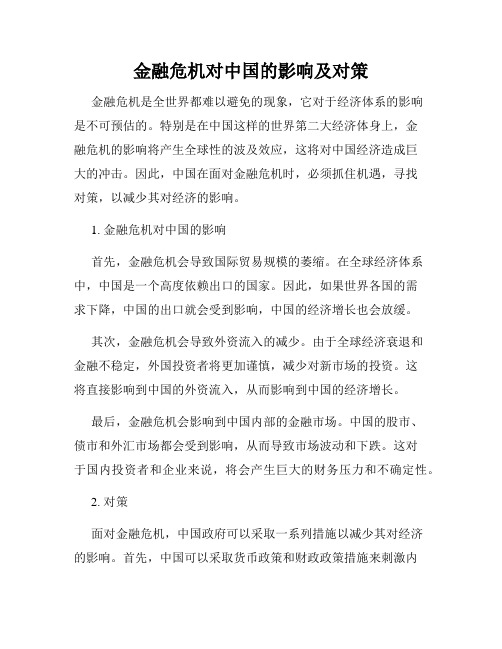 金融危机对中国的影响及对策

金融危机是全世界都难以避免的现象，它对于经济体系的影响是不可预估的。特别是在中国这样的世界第二大经济体身上，金融危机的影响将产生全球性的波及效应，这将对中国经济造成巨大的冲击。因此，中国在面对金融危机时，必须抓住机遇，寻找对策，以减少其对经济的影响。

1. 金融危机对中国的影响

首先，金融危机会导致国际贸易规模的萎缩。在全球经济体系中，中国是一个高度依赖出口的国家。因此，如果世界各国的需求下降，中国的出口就会受到影响，中国的经济增长也会放缓。

其次，金融危机会导致外资流入的减少。由于全球经济衰退和金融不稳定，外国投资者将更加谨慎，减少对新市场的投资。这将直接影响到中国的外资流入，从而影响到中国的经济增长。

最后，金融危机会影响到中国内部的金融市场。中国的股市、债市和外汇市场都会受到影响，从而导致市场波动和下跌。这对于国内投资者和企业来说，将会产生巨大的财务压力和不确定性。

2. 对策

面对金融危机，中国政府可以采取一系列措施以减少其对经济的影响。首先，中国可以采取货币政策和财政政策措施来刺激内